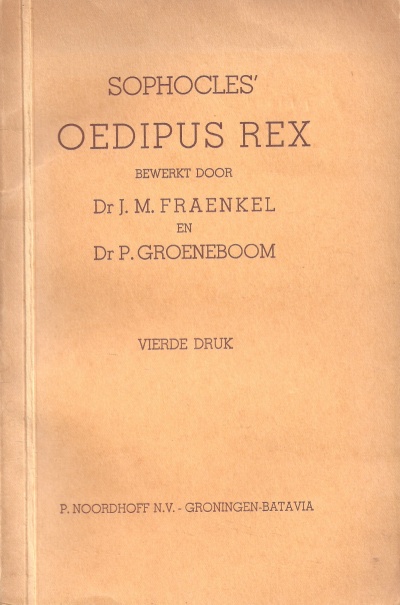 SOPHOCLES'

OEDIPUS REX

BEWERKT DOOR

Dr J. M. FRAENKEL

EN

Dr P. GROENEBOOM

VIERDE DRUK

P. NOORDHOFF N.V. - GRONINGEN-BATAVIA